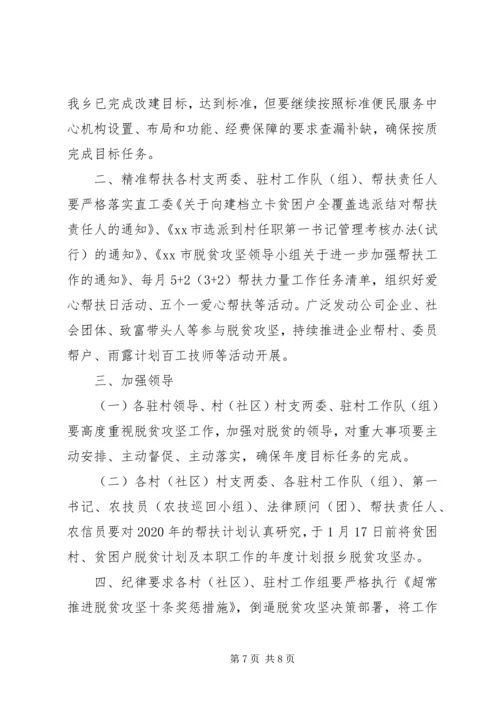 我乡已完成改建目标，达到标准，但要继续按照标准便民服务中心机构设置、布局和功能、经费保障的要求查漏补缺，确保按质完成目标任务。

二、精准帮扶各村支两委、驻村工作队（组）、帮扶责任人要严格落实直工委《关于向建档立卡贫困户全覆盖选派结对帮扶责任人的通知》、《xx市选派到村任职第一书记管理考核办法(试行）的通知》、《xx市脱贫攻坚领导小组关于进一步加强帮扶工作的通知》、每月5+2（3+2）帮扶力量工作任务清单，组织好爱心帮扶日活动、五个一爱心帮扶等活动。广泛发动公司企业、社会团体、致富带头人等参与脱贫攻坚，持续推进企业帮村、委员帮户、雨露计划百工技师等活动开展。

三、加强领导

（一）各驻村领导、村（社区）村支两委、驻村工作队（组）要高度重视脱贫攻坚工作，加强对脱贫的领导，对重大事项要主动安排、主动督促、主动落实，确保年度目标任务的完成。

（二）各村（社区）村支两委、各驻村工作队（组）、第一书记、农技员（农技巡回小组）、法律顾问（团）、帮扶责任人、农信员要对2020年的帮扶计划认真研究，于1月17日前将贫困村、贫困户脱贫计划及本职工作的年度计划报乡脱贫攻坚办。

四、纪律要求各村（社区）、驻村工作组要严格执行《超常推进脱贫攻坚十条奖惩措施》，倒逼脱贫攻坚决策部署，将工作

第7页 共8页